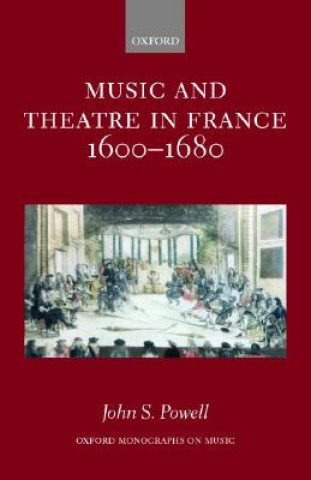 OXFORD

MUSIC AND THEATRE IN FRANCE 1600–1680

John S. Powell

OXFORD MONOGRAPHS ON MUSIC